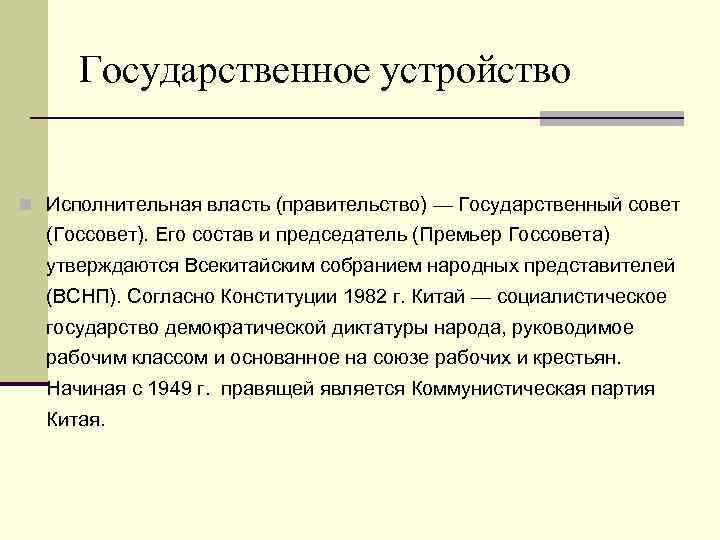 Государственное устройство

Исполнительная власть (правительство) — Государственный совет (Госсовет). Его состав и председатель (Премьер Госсовета) утверждаются Всекитайским собранием народных представителей (ВСНП). Согласно Конституции 1982 г. Китай — социалистическое государство демократической диктатуры народа, руководимое рабочим классом и основанное на союзе рабочих и крестьян. Начиная с 1949 г. правящей является Коммунистическая партия Китая.